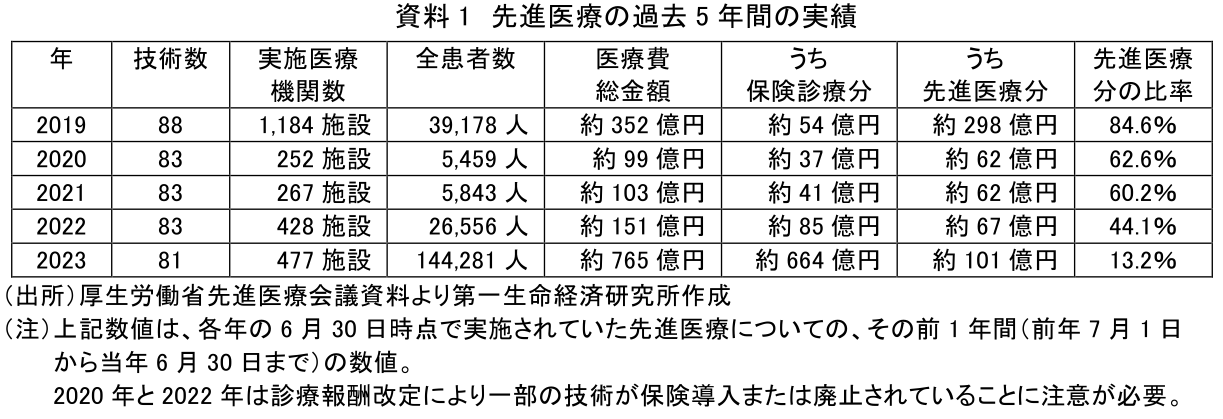 資料1 先進医療の過去5年間の実績

| 年 | 技術数 | 実施医療機関数 | 全患者数 | 医療費総金額 | うち保険診療分 | うち先進医療分 | 先進医療分の比率 |
|---|---|---|---|---|---|---|---|
| 2019 | 88 | 1,184施設 | 39,178人 | 約352億円 | 約54億円 | 約298億円 | 84.6% |
| 2020 | 83 | 252施設 | 5,459人 | 約99億円 | 約37億円 | 約62億円 | 62.6% |
| 2021 | 83 | 267施設 | 5,843人 | 約103億円 | 約41億円 | 約62億円 | 60.2% |
| 2022 | 83 | 428施設 | 26,556人 | 約151億円 | 約85億円 | 約67億円 | 44.1% |
| 2023 | 81 | 477施設 | 144,281人 | 約765億円 | 約664億円 | 約101億円 | 13.2% |

(出所)厚生労働省先進医療会議資料より第一生命経済研究所作成
(注)上記数値は、各年の6月30日時点で実施されていた先進医療についての、その前1年間(前年7月1日から当年6月30日まで)の数値。
2020年と2022年は診療報酬改定により一部の技術が保険導入または廃止されていることに注意が必要。